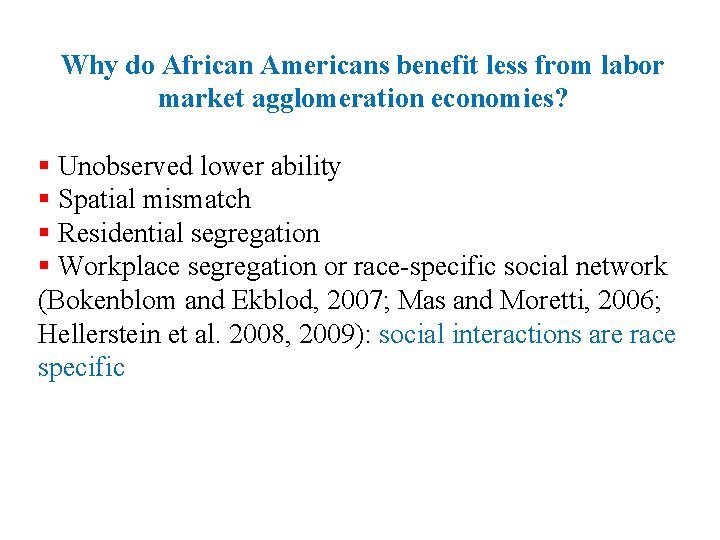 Why do African Americans benefit less from labor market agglomeration economies?

▪ Unobserved lower ability
▪ Spatial mismatch
▪ Residential segregation
▪ Workplace segregation or race-specific social network (Bokenblom and Ekblod, 2007; Mas and Moretti, 2006; Hellerstein et al. 2008, 2009): social interactions are race specific